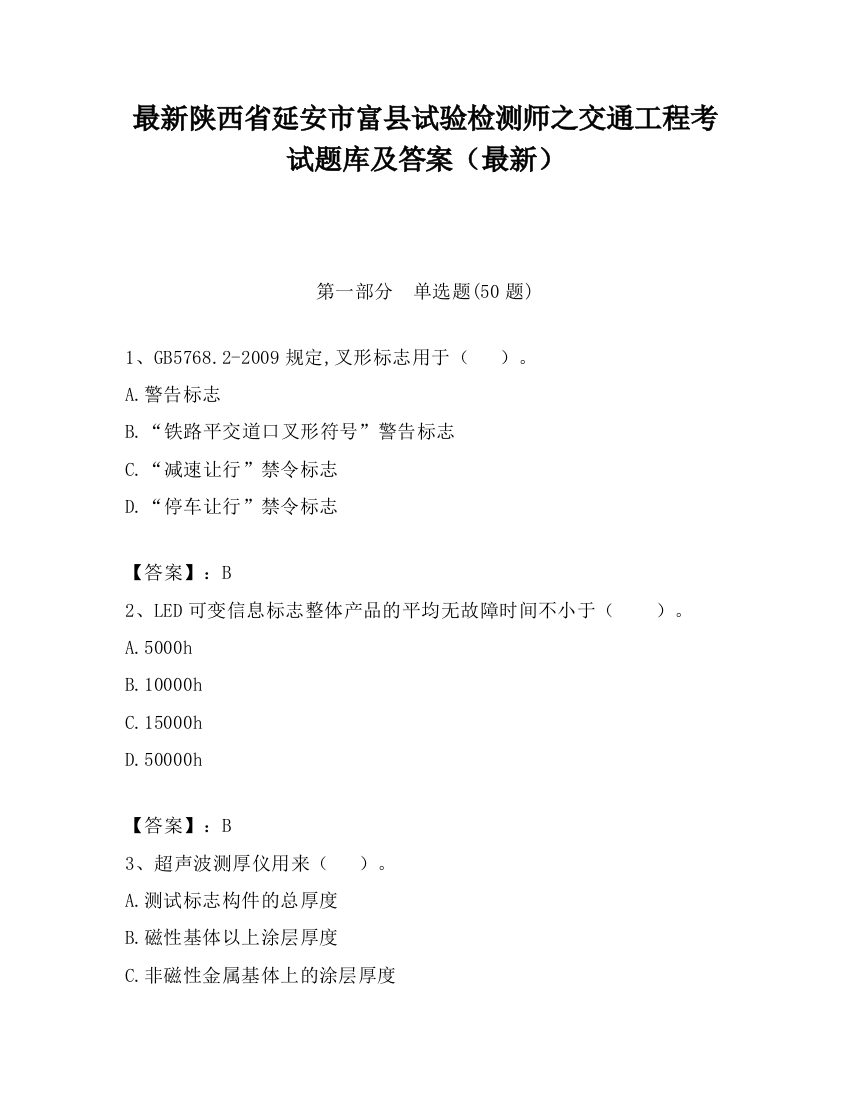 最新陕西省延安市富县试验检测师之交通工程考试题库及答案（最新）

第一部分　单选题(50 题)

1、GB5768.2-2009 规定,叉形标志用于（　　）。

A.警告标志

B.“铁路平交道口叉形符号”警告标志

C.“减速让行”禁令标志

D.“停车让行”禁令标志

【答案】：B

2、LED 可变信息标志整体产品的平均无故障时间不小于（　　）。

A.5000h

B.10000h

C.15000h

D.50000h

【答案】：B

3、超声波测厚仪用来（　　）。

A.测试标志构件的总厚度

B.磁性基体以上涂层厚度

C.非磁性金属基体上的涂层厚度